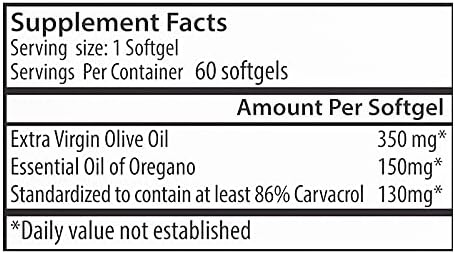 Supplement Facts
Serving size: 1 Softgel
Servings Per Container 60 softgels

| | Amount Per Softgel |
|---|---|
| Extra Virgin Olive Oil | 350 mg* |
| Essential Oil of Oregano | 150mg* |
| Standardized to contain at least 86% Carvacrol | 130mg* |

*Daily value not established